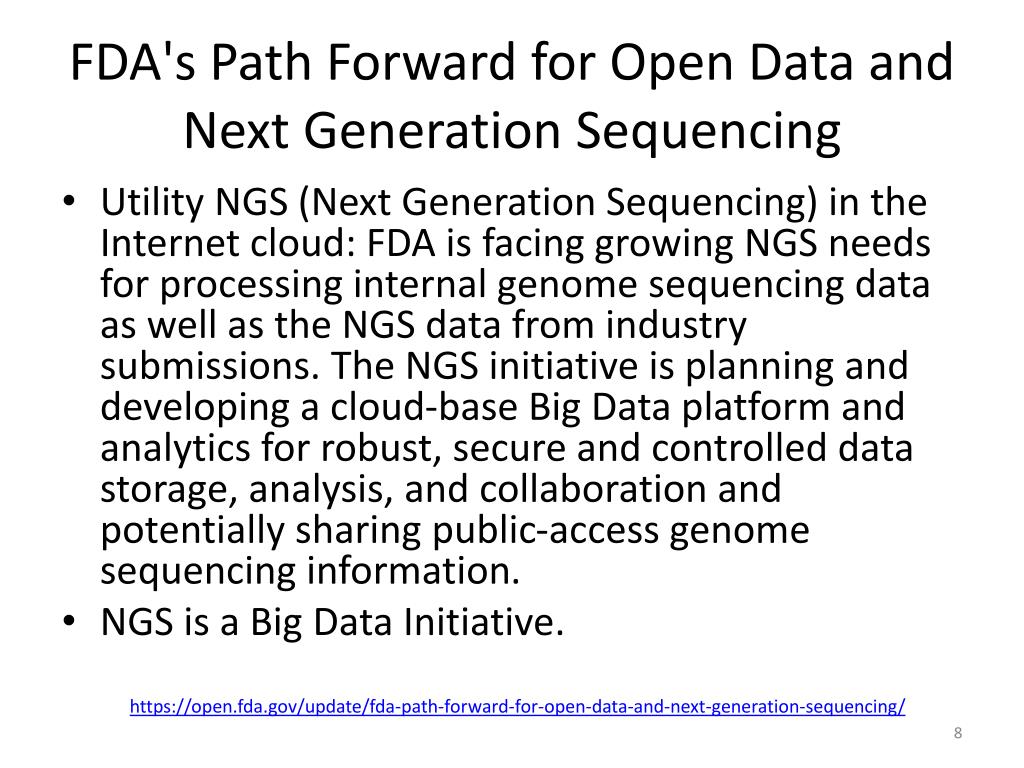 FDA's Path Forward for Open Data and Next Generation Sequencing

• Utility NGS (Next Generation Sequencing) in the Internet cloud: FDA is facing growing NGS needs for processing internal genome sequencing data as well as the NGS data from industry submissions. The NGS initiative is planning and developing a cloud-base Big Data platform and analytics for robust, secure and controlled data storage, analysis, and collaboration and potentially sharing public-access genome sequencing information.
• NGS is a Big Data Initiative.

https://open.fda.gov/update/fda-path-forward-for-open-data-and-next-generation-sequencing/

8